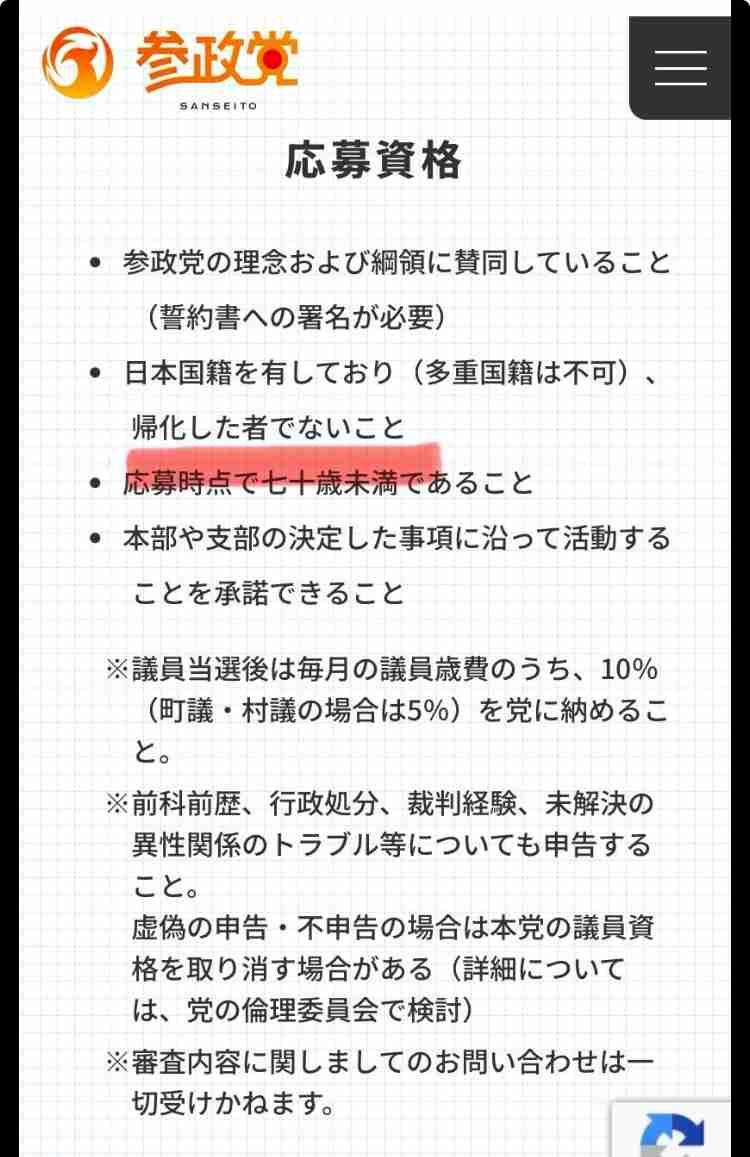 参政党
SANSEITO

応募資格

• 参政党の理念および綱領に賛同していること（誓約書への署名が必要）
• 日本国籍を有しており（多重国籍は不可）、帰化した者でないこと
• 応募時点で七十歳未満であること
• 本部や支部の決定した事項に沿って活動することを承諾できること

※議員当選後は毎月の議員歳費のうち、10%（町議・村議の場合は5%）を党に納めること。

※前科前歴、行政処分、裁判経験、未解決の異性関係のトラブル等についても申告すること。
虚偽の申告・不申告の場合は本党の議員資格を取り消す場合がある（詳細については、党の倫理委員会で検討）

※審査内容に関しましてのお問い合わせは一切受けかねます。